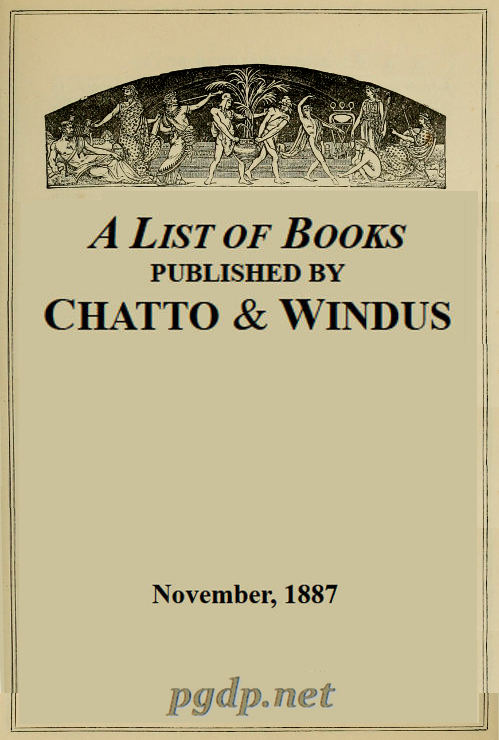 A LIST OF BOOKS
PUBLISHED BY
CHATTO & WINDUS

November, 1887

pgdp.net